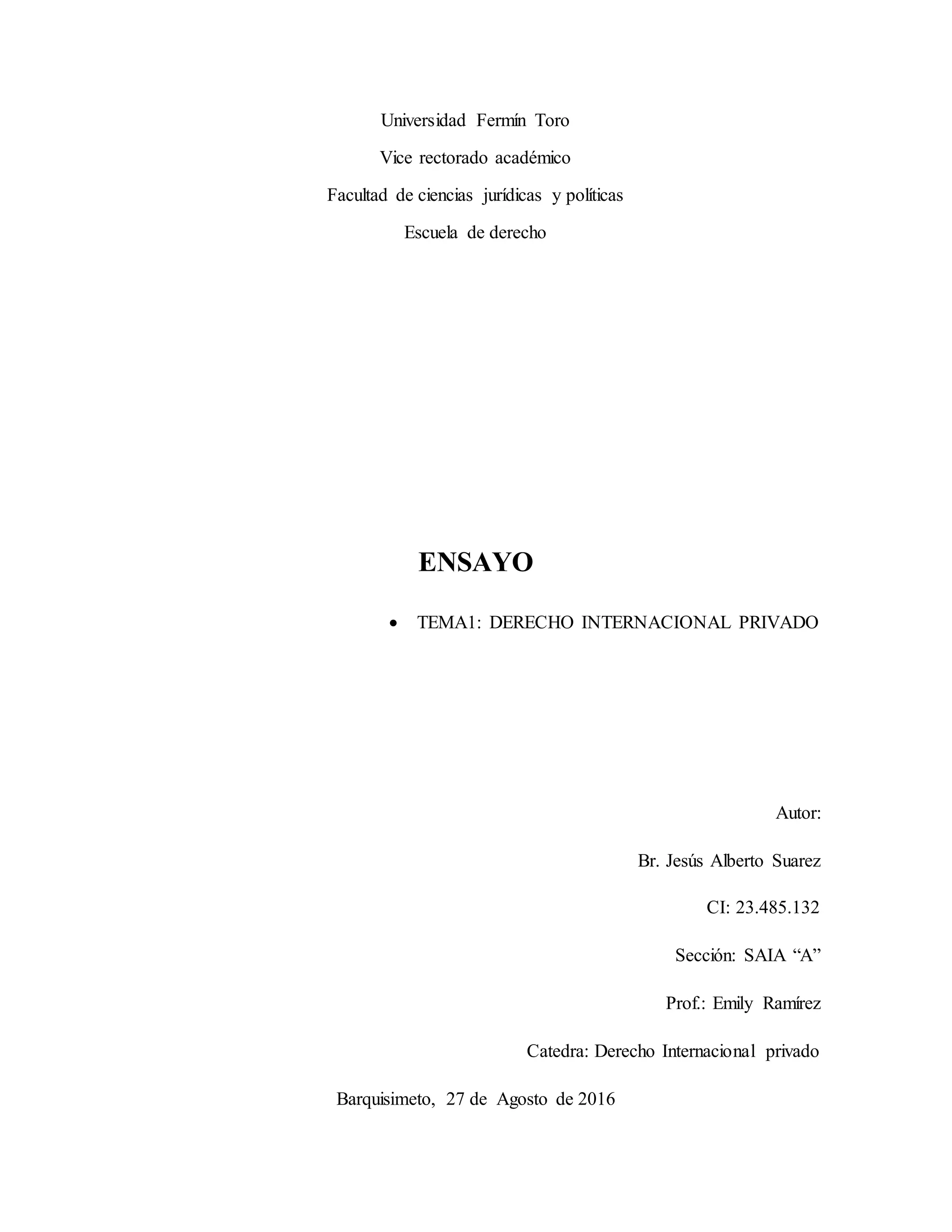 Universidad Fermín Toro

Vice rectorado académico

Facultad de ciencias jurídicas y políticas

Escuela de derecho

ENSAYO

• TEMA1: DERECHO INTERNACIONAL PRIVADO

Autor:

Br. Jesús Alberto Suarez

CI: 23.485.132

Sección: SAIA “A”

Prof.: Emily Ramírez

Catedra: Derecho Internacional privado

Barquisimeto, 27 de Agosto de 2016